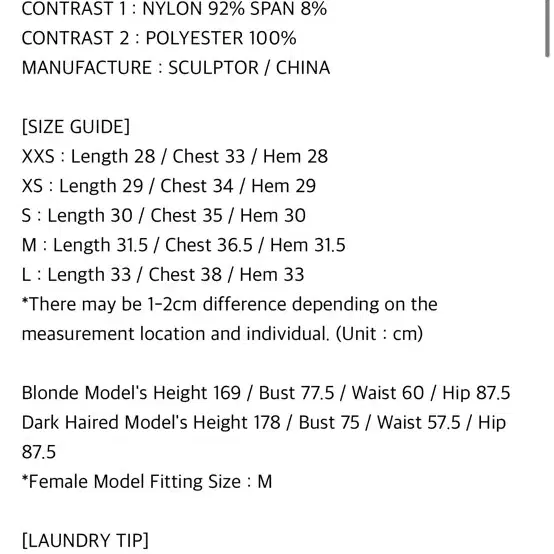 CONTRAST 1 : NYLON 92% SPAN 8%
CONTRAST 2 : POLYESTER 100%
MANUFACTURE : SCULPTOR / CHINA

[SIZE GUIDE]
XXS : Length 28 / Chest 33 / Hem 28
XS : Length 29 / Chest 34 / Hem 29
S : Length 30 / Chest 35 / Hem 30
M : Length 31.5 / Chest 36.5 / Hem 31.5
L : Length 33 / Chest 38 / Hem 33
*There may be 1-2cm difference depending on the measurement location and individual. (Unit : cm)

Blonde Model's Height 169 / Bust 77.5 / Waist 60 / Hip 87.5
Dark Haired Model's Height 178 / Bust 75 / Waist 57.5 / Hip 87.5
*Female Model Fitting Size : M

[LAUNDRY TIP]